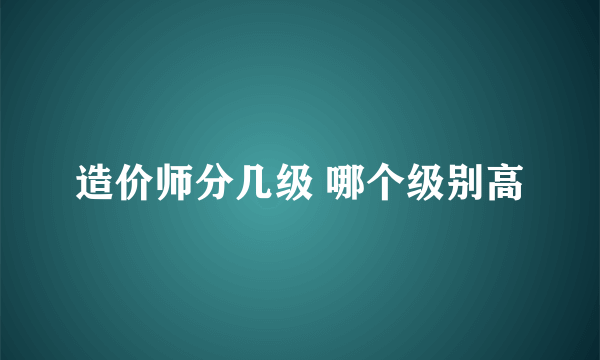 造价师分几级 哪个级别高